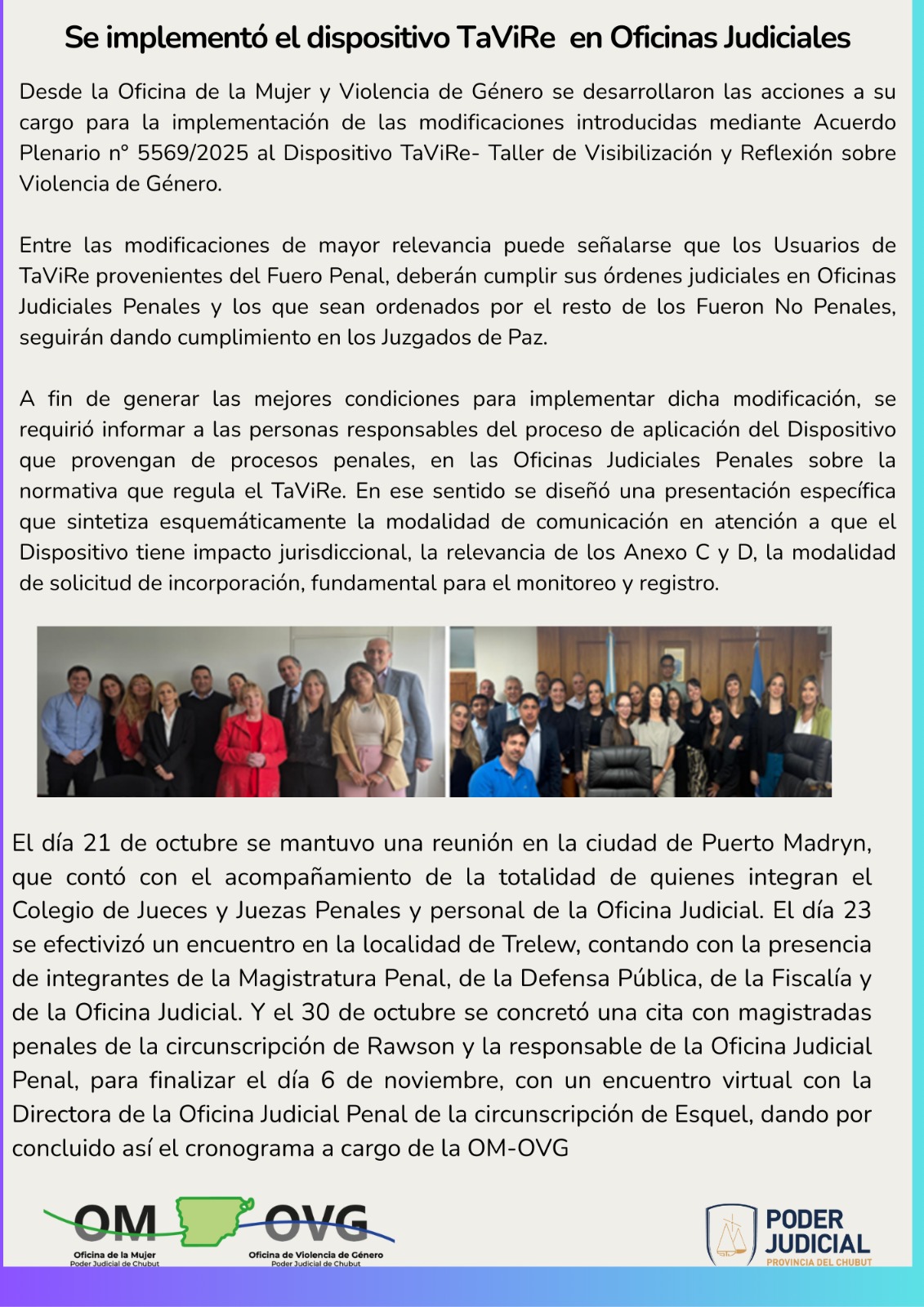 Se implementó el dispositivo TaViRe en Oficinas Judiciales

Desde la Oficina de la Mujer y Violencia de Género se desarrollaron las acciones a su cargo para la implementación de las modificaciones introducidas mediante Acuerdo Plenario n° 5569/2025 al Dispositivo TaViRe- Taller de Visibilización y Reflexión sobre Violencia de Género.

Entre las modificaciones de mayor relevancia puede señalarse que los Usuarios de TaViRe provenientes del Fuero Penal, deberán cumplir sus órdenes judiciales en Oficinas Judiciales Penales y los que sean ordenados por el resto de los Fueron No Penales, seguirán dando cumplimiento en los Juzgados de Paz.

A fin de generar las mejores condiciones para implementar dicha modificación, se requirió informar a las personas responsables del proceso de aplicación del Dispositivo que provengan de procesos penales, en las Oficinas Judiciales Penales sobre la normativa que regula el TaViRe. En ese sentido se diseñó una presentación específica que sintetiza esquemáticamente la modalidad de comunicación en atención a que el Dispositivo tiene impacto jurisdiccional, la relevancia de los Anexo C y D, la modalidad de solicitud de incorporación, fundamental para el monitoreo y registro.

El día 21 de octubre se mantuvo una reunión en la ciudad de Puerto Madryn, que contó con el acompañamiento de la totalidad de quienes integran el Colegio de Jueces y Juezas Penales y personal de la Oficina Judicial. El día 23 se efectivizó un encuentro en la localidad de Trelew, contando con la presencia de integrantes de la Magistratura Penal, de la Defensa Pública, de la Fiscalía y de la Oficina Judicial. Y el 30 de octubre se concretó una cita con magistradas penales de la circunscripción de Rawson y la responsable de la Oficina Judicial Penal, para finalizar el día 6 de noviembre, con un encuentro virtual con la Directora de la Oficina Judicial Penal de la circunscripción de Esquel, dando por concluido así el cronograma a cargo de la OM-OVG

OM
Oficina de la Mujer
Poder Judicial de Chubut

OVG
Oficina de Violencia de Género
Poder Judicial de Chubut

PODER JUDICIAL
PROVINCIA DEL CHUBUT